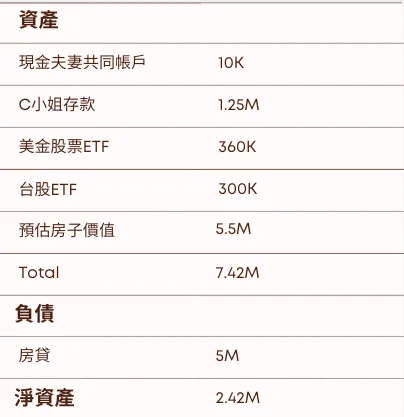 | 資產 | |
|---|---|
| 現金夫妻共同帳戶 | 10K |
| C小姐存款 | 1.25M |
| 美金股票ETF | 360K |
| 台股ETF | 300K |
| 預估房子價值 | 5.5M |
| Total | 7.42M |
| 負債 | |
| 房貸 | 5M |
| 淨資產 | 2.42M |